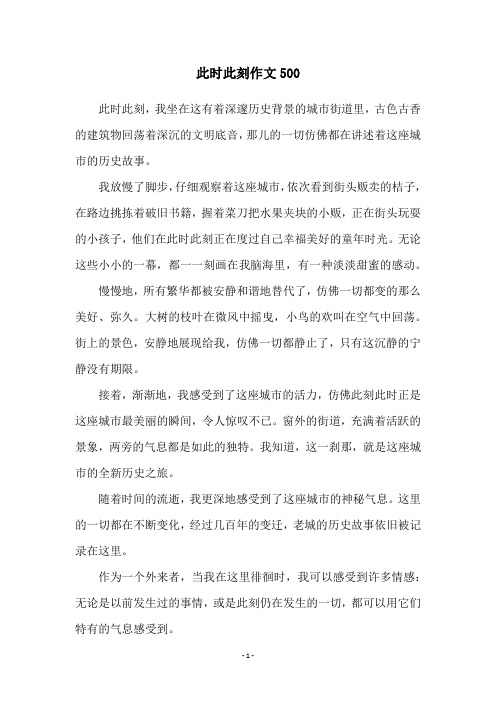 此时此刻作文 500

此时此刻，我坐在这有着深邃历史背景的城市街道里，古色古香的建筑物回荡着深沉的文明底音，那儿的一切仿佛都在讲述着这座城市的历史故事。

我放慢了脚步，仔细观察着这座城市，依次看到街头贩卖的桔子，在路边挑拣着破旧书籍，握着菜刀把水果夹块的小贩，正在街头玩耍的小孩子，他们在此时此刻正在度过自己幸福美好的童年时光。无论这些小小的一幕，都一一刻画在我脑海里，有一种淡淡甜蜜的感动。

慢慢地，所有繁华都被安静和谐地替代了，仿佛一切都变的那么美好、弥久。大树的枝叶在微风中摇曳，小鸟的欢叫在空气中回荡。街上的景色，安静地展现给我，仿佛一切都静止了，只有这沉静的宁静没有期限。

接着，渐渐地，我感受到了这座城市的活力，仿佛此刻此时正是这座城市最美丽的瞬间，令人惊叹不已。窗外的街道，充满着活跃的景象，两旁的气息都是如此的独特。我知道，这一刹那，就是这座城市的全新历史之旅。

随着时间的流逝，我更深地感受到了这座城市的神秘气息。这里的一切都在不断变化，经过几百年的变迁，老城的历史故事依旧被记录在这里。

作为一个外来者，当我在这里徘徊时，我可以感受到许多情感：无论是以前发生过的事情，或是此刻仍在发生的一切，都可以用它们特有的气息感受到。

- 1 -